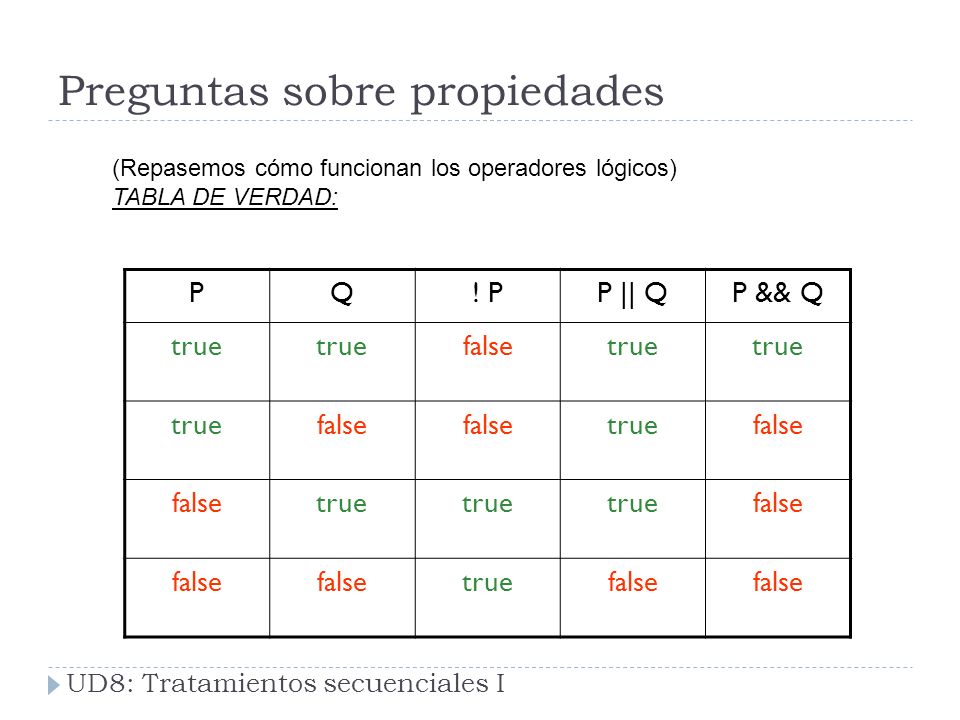 Preguntas sobre propiedades

(Repasemos cómo funcionan los operadores lógicos)
TABLA DE VERDAD:

| P | Q | ! P | P \|\| Q | P && Q |
|---|---|---|---|---|
| true | true | false | true | true |
| true | false | false | true | false |
| false | true | true | true | false |
| false | false | true | false | false |

UD8: Tratamientos secuenciales I